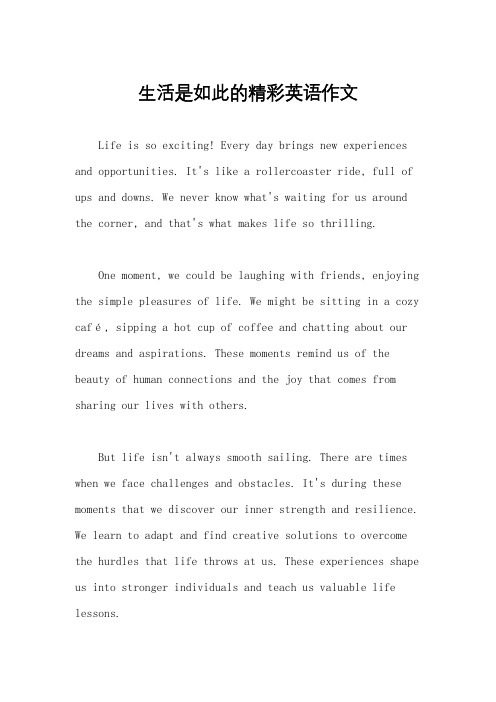 生活是如此的精彩英语作文

Life is so exciting! Every day brings new experiences and opportunities. It's like a rollercoaster ride, full of ups and downs. We never know what's waiting for us around the corner, and that's what makes life so thrilling.

One moment, we could be laughing with friends, enjoying the simple pleasures of life. We might be sitting in a cozy café, sipping a hot cup of coffee and chatting about our dreams and aspirations. These moments remind us of the beauty of human connections and the joy that comes from sharing our lives with others.

But life isn't always smooth sailing. There are times when we face challenges and obstacles. It's during these moments that we discover our inner strength and resilience. We learn to adapt and find creative solutions to overcome the hurdles that life throws at us. These experiences shape us into stronger individuals and teach us valuable life lessons.